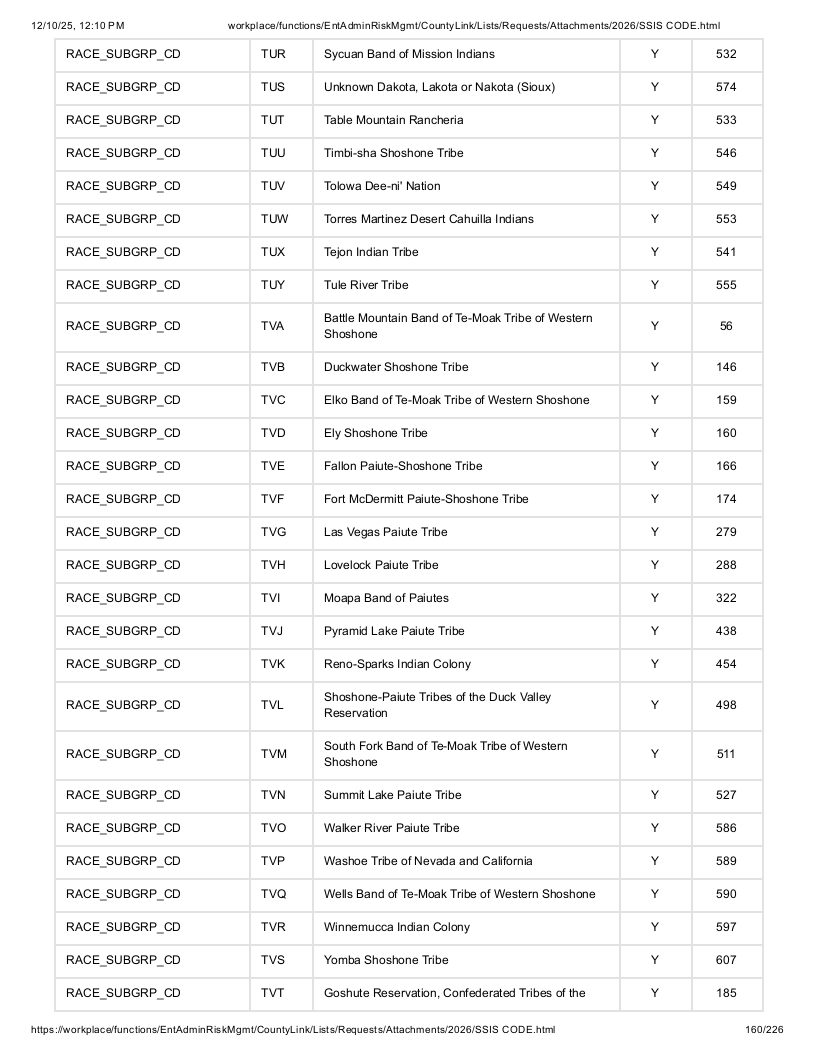 12/10/25, 12:10 PM workplace/functions/EntAdminRiskMgmt/CountyLink/Lists/Requests/Attachments/2026/SSIS CODE.html

| RACE_SUBGRP_CD | TUR | Sycuan Band of Mission Indians | Y | 532 |
|---|---|---|---|---|
| RACE_SUBGRP_CD | TUS | Unknown Dakota, Lakota or Nakota (Sioux) | Y | 574 |
| RACE_SUBGRP_CD | TUT | Table Mountain Rancheria | Y | 533 |
| RACE_SUBGRP_CD | TUU | Timbi-sha Shoshone Tribe | Y | 546 |
| RACE_SUBGRP_CD | TUV | Tolowa Dee-ni' Nation | Y | 549 |
| RACE_SUBGRP_CD | TUW | Torres Martinez Desert Cahuilla Indians | Y | 553 |
| RACE_SUBGRP_CD | TUX | Tejon Indian Tribe | Y | 541 |
| RACE_SUBGRP_CD | TUY | Tule River Tribe | Y | 555 |
| RACE_SUBGRP_CD | TVA | Battle Mountain Band of Te-Moak Tribe of Western Shoshone | Y | 56 |
| RACE_SUBGRP_CD | TVB | Duckwater Shoshone Tribe | Y | 146 |
| RACE_SUBGRP_CD | TVC | Elko Band of Te-Moak Tribe of Western Shoshone | Y | 159 |
| RACE_SUBGRP_CD | TVD | Ely Shoshone Tribe | Y | 160 |
| RACE_SUBGRP_CD | TVE | Fallon Paiute-Shoshone Tribe | Y | 166 |
| RACE_SUBGRP_CD | TVF | Fort McDermitt Paiute-Shoshone Tribe | Y | 174 |
| RACE_SUBGRP_CD | TVG | Las Vegas Paiute Tribe | Y | 279 |
| RACE_SUBGRP_CD | TVH | Lovelock Paiute Tribe | Y | 288 |
| RACE_SUBGRP_CD | TVI | Moapa Band of Paiutes | Y | 322 |
| RACE_SUBGRP_CD | TVJ | Pyramid Lake Paiute Tribe | Y | 438 |
| RACE_SUBGRP_CD | TVK | Reno-Sparks Indian Colony | Y | 454 |
| RACE_SUBGRP_CD | TVL | Shoshone-Paiute Tribes of the Duck Valley Reservation | Y | 498 |
| RACE_SUBGRP_CD | TVM | South Fork Band of Te-Moak Tribe of Western Shoshone | Y | 511 |
| RACE_SUBGRP_CD | TVN | Summit Lake Paiute Tribe | Y | 527 |
| RACE_SUBGRP_CD | TVO | Walker River Paiute Tribe | Y | 586 |
| RACE_SUBGRP_CD | TVP | Washoe Tribe of Nevada and California | Y | 589 |
| RACE_SUBGRP_CD | TVQ | Wells Band of Te-Moak Tribe of Western Shoshone | Y | 590 |
| RACE_SUBGRP_CD | TVR | Winnemucca Indian Colony | Y | 597 |
| RACE_SUBGRP_CD | TVS | Yomba Shoshone Tribe | Y | 607 |
| RACE_SUBGRP_CD | TVT | Goshute Reservation, Confederated Tribes of the | Y | 185 |

https://workplace/functions/EntAdminRiskMgmt/CountyLink/Lists/Requests/Attachments/2026/SSIS CODE.html 160/226